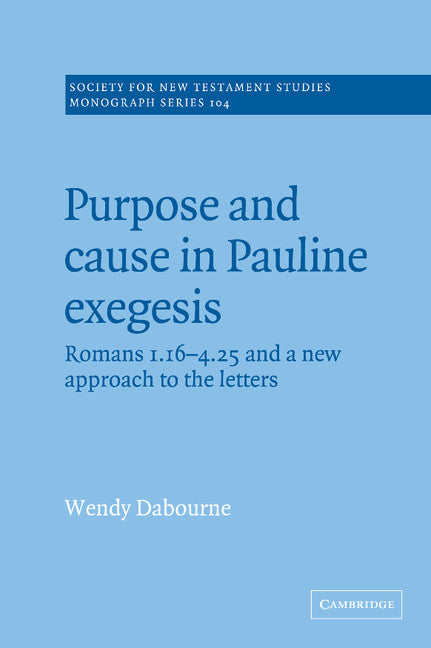 SOCIETY FOR NEW TESTAMENT STUDIES
MONOGRAPH SERIES 104

Purpose and cause in Pauline exegesis

Romans 1.16–4.25 and a new approach to the letters

Wendy Dabourne

CAMBRIDGE